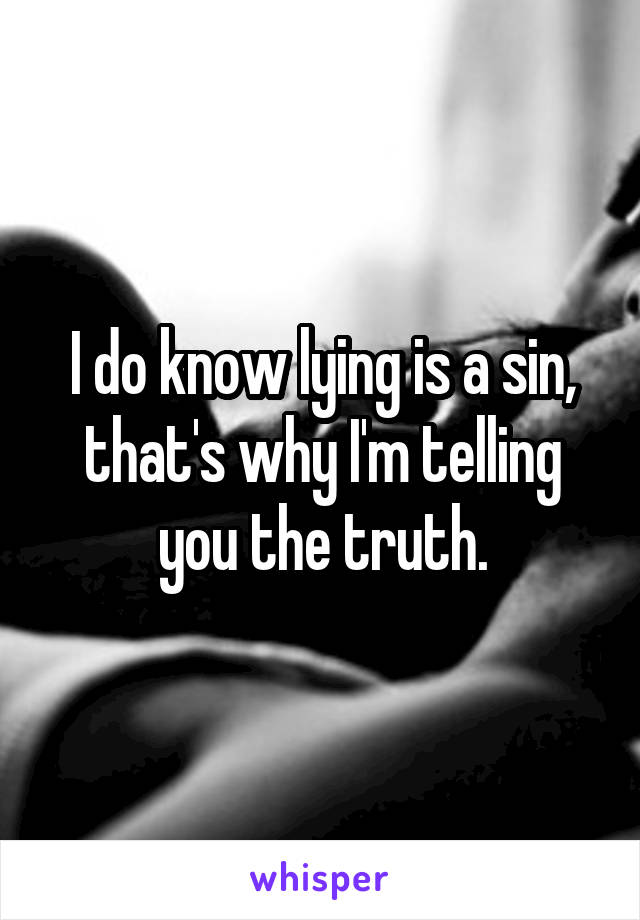 I do know lying is a sin, that's why I'm telling you the truth.

whisper